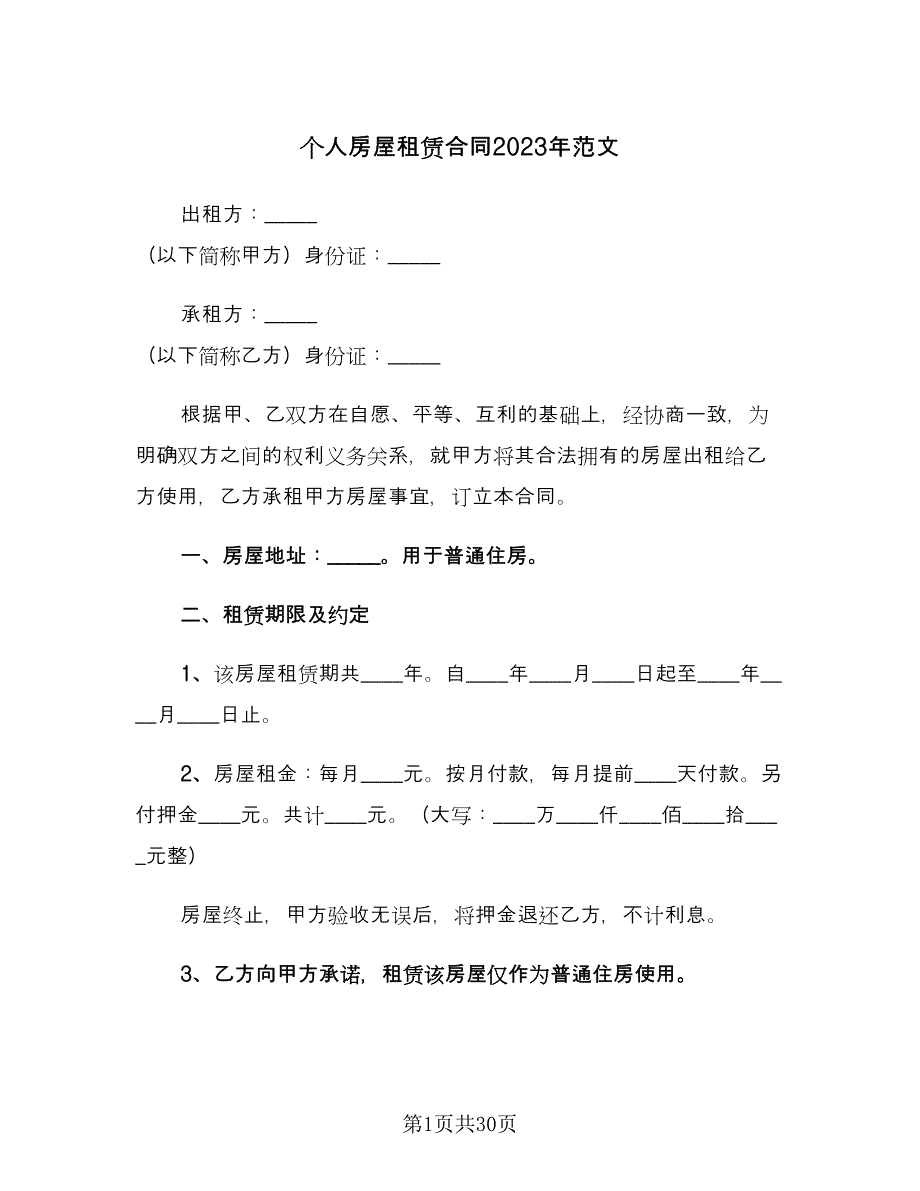 个人房屋租赁合同2023年范文

出租方：_____

（以下简称甲方）身份证：_____

承租方：_____

（以下简称乙方）身份证：_____

根据甲、乙双方在自愿、平等、互利的基础上，经协商一致，为明确双方之间的权利义务关系，就甲方将其合法拥有的房屋出租给乙方使用，乙方承租甲方房屋事宜，订立本合同。

一、房屋地址：_____。用于普通住房。

二、租赁期限及约定

1、该房屋租赁期共____年。自____年____月____日起至____年____月____日止。

2、房屋租金：每月____元。按月付款，每月提前____天付款。另付押金____元。共计____元。（大写：____万____仟____佰____拾____元整）

房屋终止，甲方验收无误后，将押金退还乙方，不计利息。

3、乙方向甲方承诺，租赁该房屋仅作为普通住房使用。

第1页共30页